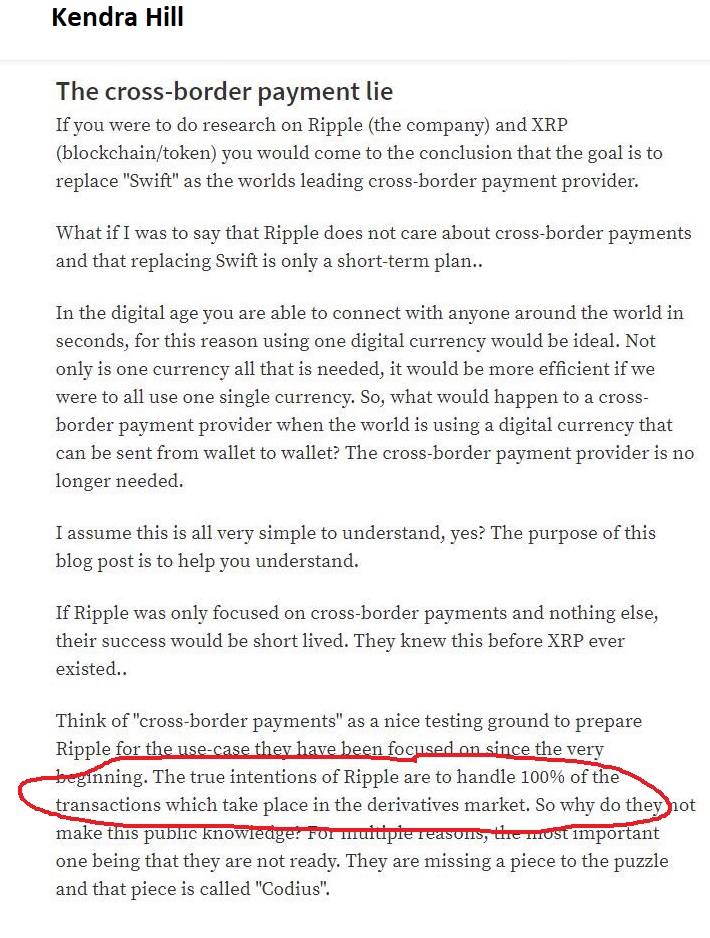 Kendra Hill

The cross-border payment lie

If you were to do research on Ripple (the company) and XRP (blockchain/token) you would come to the conclusion that the goal is to replace "Swift" as the worlds leading cross-border payment provider.

What if I was to say that Ripple does not care about cross-border payments and that replacing Swift is only a short-term plan..

In the digital age you are able to connect with anyone around the world in seconds, for this reason using one digital currency would be ideal. Not only is one currency all that is needed, it would be more efficient if we were to all use one single currency. So, what would happen to a cross-border payment provider when the world is using a digital currency that can be sent from wallet to wallet? The cross-border payment provider is no longer needed.

I assume this is all very simple to understand, yes? The purpose of this blog post is to help you understand.

If Ripple was only focused on cross-border payments and nothing else, their success would be short lived. They knew this before XRP ever existed..

Think of "cross-border payments" as a nice testing ground to prepare Ripple for the use-case they have been focused on since the very beginning. The true intentions of Ripple are to handle 100% of the transactions which take place in the derivatives market. So why do they not make this public knowledge? For multiple reasons, the most important one being that they are not ready. They are missing a piece to the puzzle and that piece is called "Codius".